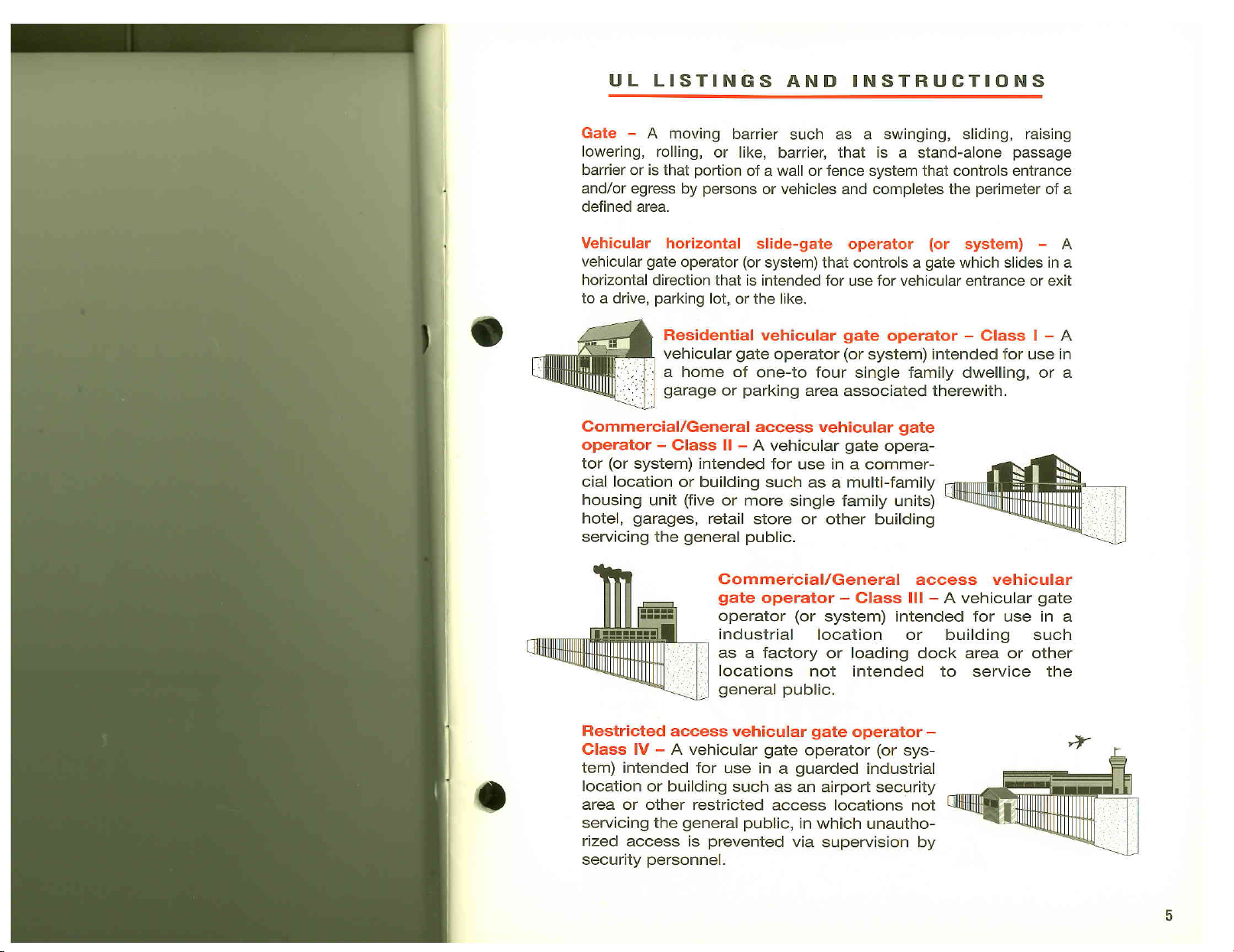 UL LISTINGS AND INSTRUCTIONS

Gate – A moving barrier such as a swinging, sliding, raising lowering, rolling, or like, barrier, that is a stand-alone passage barrier or is that portion of a wall or fence system that controls entrance and/or egress by persons or vehicles and completes the perimeter of a defined area.

Vehicular horizontal slide-gate operator (or system) – A vehicular gate operator (or system) that controls a gate which slides in a horizontal direction that is intended for use for vehicular entrance or exit to a drive, parking lot, or the like.

Residential vehicular gate operator – Class I – A vehicular gate operator (or system) intended for use in a home of one-to four single family dwelling, or a garage or parking area associated therewith.

Commercial/General access vehicular gate operator – Class II – A vehicular gate operator (or system) intended for use in a commercial location or building such as a multi-family housing unit (five or more single family units) hotel, garages, retail store or other building servicing the general public.

Commercial/General access vehicular gate operator – Class III – A vehicular gate operator (or system) intended for use in a industrial location or building such as a factory or loading dock area or other locations not intended to service the general public.

Restricted access vehicular gate operator – Class IV – A vehicular gate operator (or system) intended for use in a guarded industrial location or building such as an airport security area or other restricted access locations not servicing the general public, in which unauthorized access is prevented via supervision by security personnel.

5